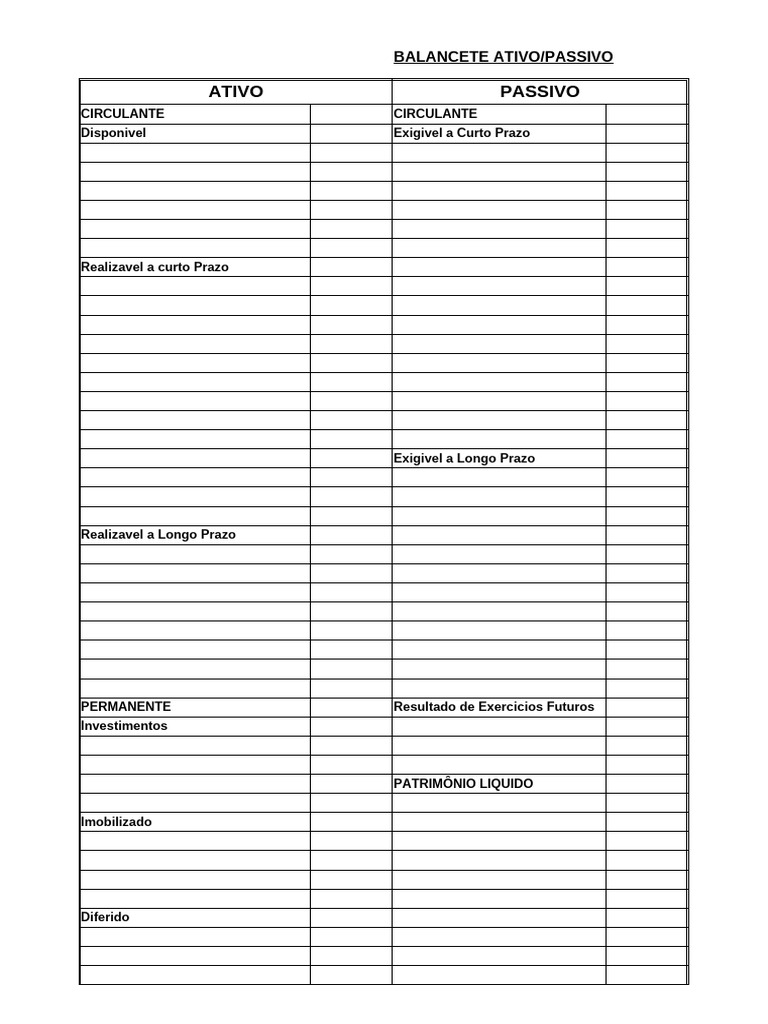 BALANCETE ATIVO/PASSIVO

| ATIVO | | PASSIVO | |
|---|---|---|---|
| CIRCULANTE | | CIRCULANTE | |
| Disponivel | | Exigivel a Curto Prazo | |
| | | | |
| | | | |
| | | | |
| | | | |
| | | | |
| | | | |
| Realizavel a curto Prazo | | | |
| | | | |
| | | | |
| | | | |
| | | | |
| | | | |
| | | | |
| | | | |
| | | | |
| | | | |
| | | Exigivel a Longo Prazo | |
| | | | |
| | | | |
| | | | |
| Realizavel a Longo Prazo | | | |
| | | | |
| | | | |
| | | | |
| | | | |
| | | | |
| | | | |
| | | | |
| | | | |
| PERMANENTE | | Resultado de Exercicios Futuros | |
| Investimentos | | | |
| | | | |
| | | | |
| | | PATRIMÔNIO LIQUIDO | |
| | | | |
| Imobilizado | | | |
| | | | |
| | | | |
| | | | |
| | | | |
| Diferido | | | |
| | | | |
| | | | |
| | | | |